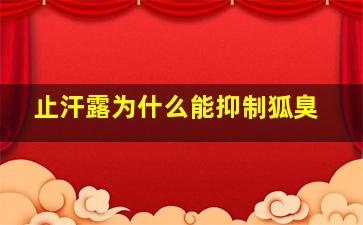 止汗露为什么能抑制狐臭